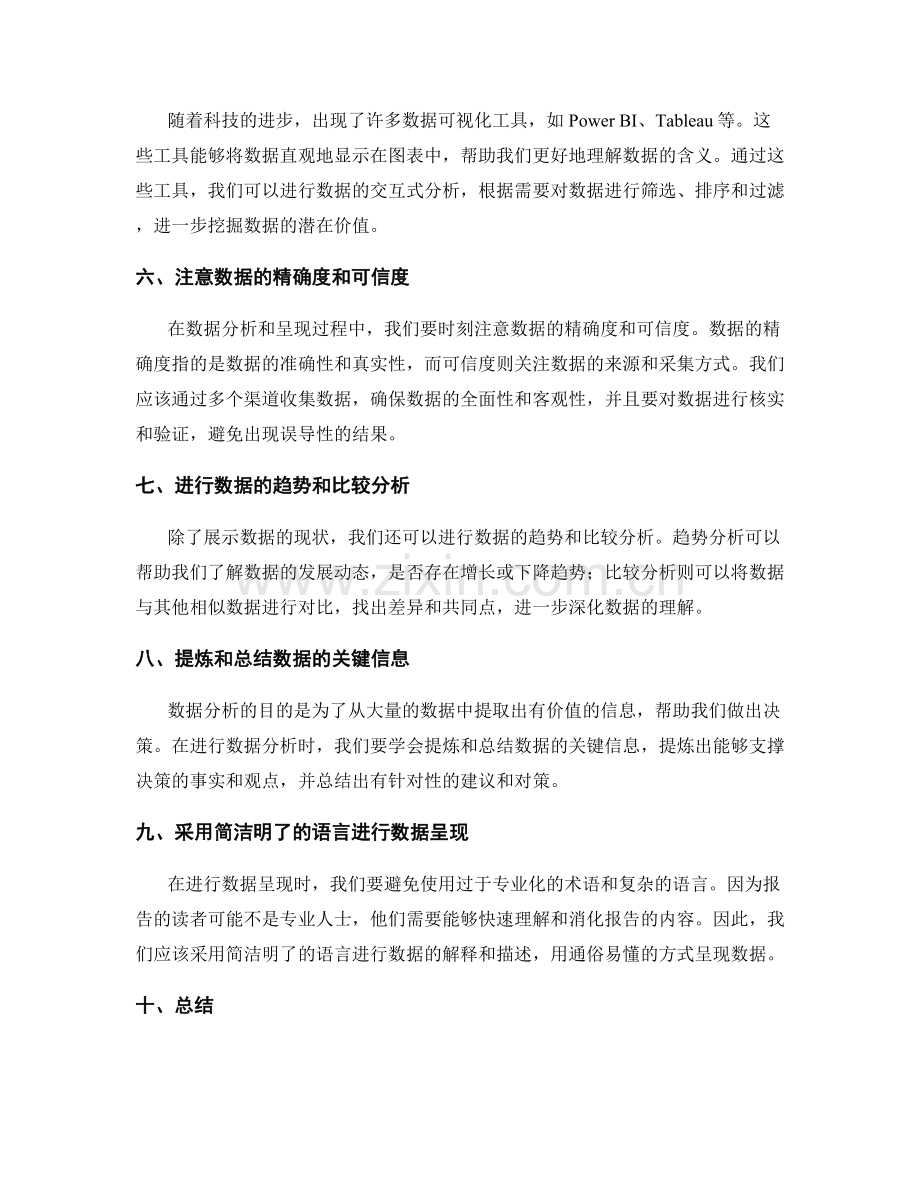 随着科技的进步，出现了许多数据可视化工具，如Power BI、Tableau等。这些工具能够将数据直观地显示在图表中，帮助我们更好地理解数据的含义。通过这些工具，我们可以进行数据的交互式分析，根据需要对数据进行筛选、排序和过滤，进一步挖掘数据的潜在价值。

六、注意数据的精确度和可信度

在数据分析和呈现过程中，我们要时刻注意数据的精确度和可信度。数据的精确度指的是数据的准确性和真实性，而可信度则关注数据的来源和采集方式。我们应该通过多个渠道收集数据，确保数据的全面性和客观性，并且要对数据进行核实和验证，避免出现误导性的结果。

七、进行数据的趋势和比较分析

除了展示数据的现状，我们还可以进行数据的趋势和比较分析。趋势分析可以帮助我们了解数据的发展动态，是否存在增长或下降趋势；比较分析则可以将数据与其他相似数据进行对比，找出差异和共同点，进一步深化数据的理解。

八、提炼和总结数据的关键信息

数据分析的目的是为了从大量的数据中提取出有价值的信息，帮助我们做出决策。在进行数据分析时，我们要学会提炼和总结数据的关键信息，提炼出能够支撑决策的事实和观点，并总结出有针对性的建议和对策。

九、采用简洁明了的语言进行数据呈现

在进行数据呈现时，我们要避免使用过于专业化的术语和复杂的语言。因为报告的读者可能不是专业人士，他们需要能够快速理解和消化报告的内容。因此，我们应该采用简洁明了的语言进行数据的解释和描述，用通俗易懂的方式呈现数据。

十、总结

www.zixin.com.cn